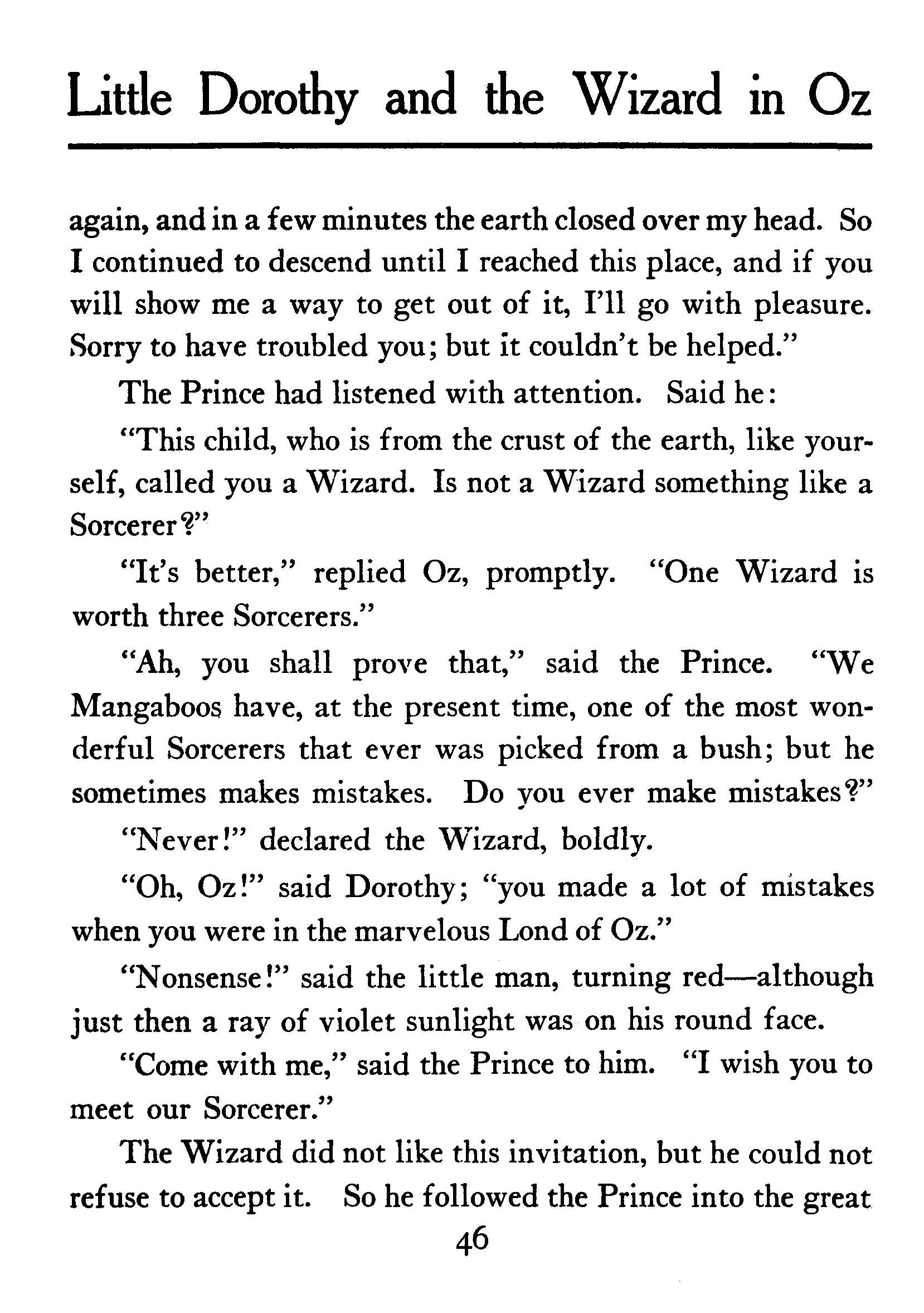 Little Dorothy and the Wizard in Oz

again, and in a few minutes the earth closed over my head. So I continued to descend until I reached this place, and if you will show me a way to get out of it, I'll go with pleasure. Sorry to have troubled you; but it couldn't be helped."

The Prince had listened with attention. Said he:

"This child, who is from the crust of the earth, like yourself, called you a Wizard. Is not a Wizard something like a Sorcerer?"

"It's better," replied Oz, promptly. "One Wizard is worth three Sorcerers."

"Ah, you shall prove that," said the Prince. "We Mangaboos have, at the present time, one of the most wonderful Sorcerers that ever was picked from a bush; but he sometimes makes mistakes. Do you ever make mistakes?"

"Never!" declared the Wizard, boldly.

"Oh, Oz!" said Dorothy; "you made a lot of mistakes when you were in the marvelous Lond of Oz."

"Nonsense!" said the little man, turning red—although just then a ray of violet sunlight was on his round face.

"Come with me," said the Prince to him. "I wish you to meet our Sorcerer."

The Wizard did not like this invitation, but he could not refuse to accept it. So he followed the Prince into the great

46